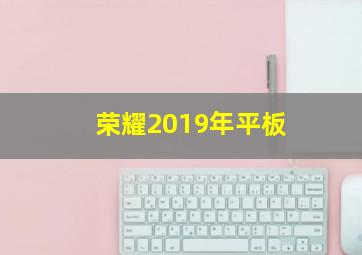 荣耀2019年平板